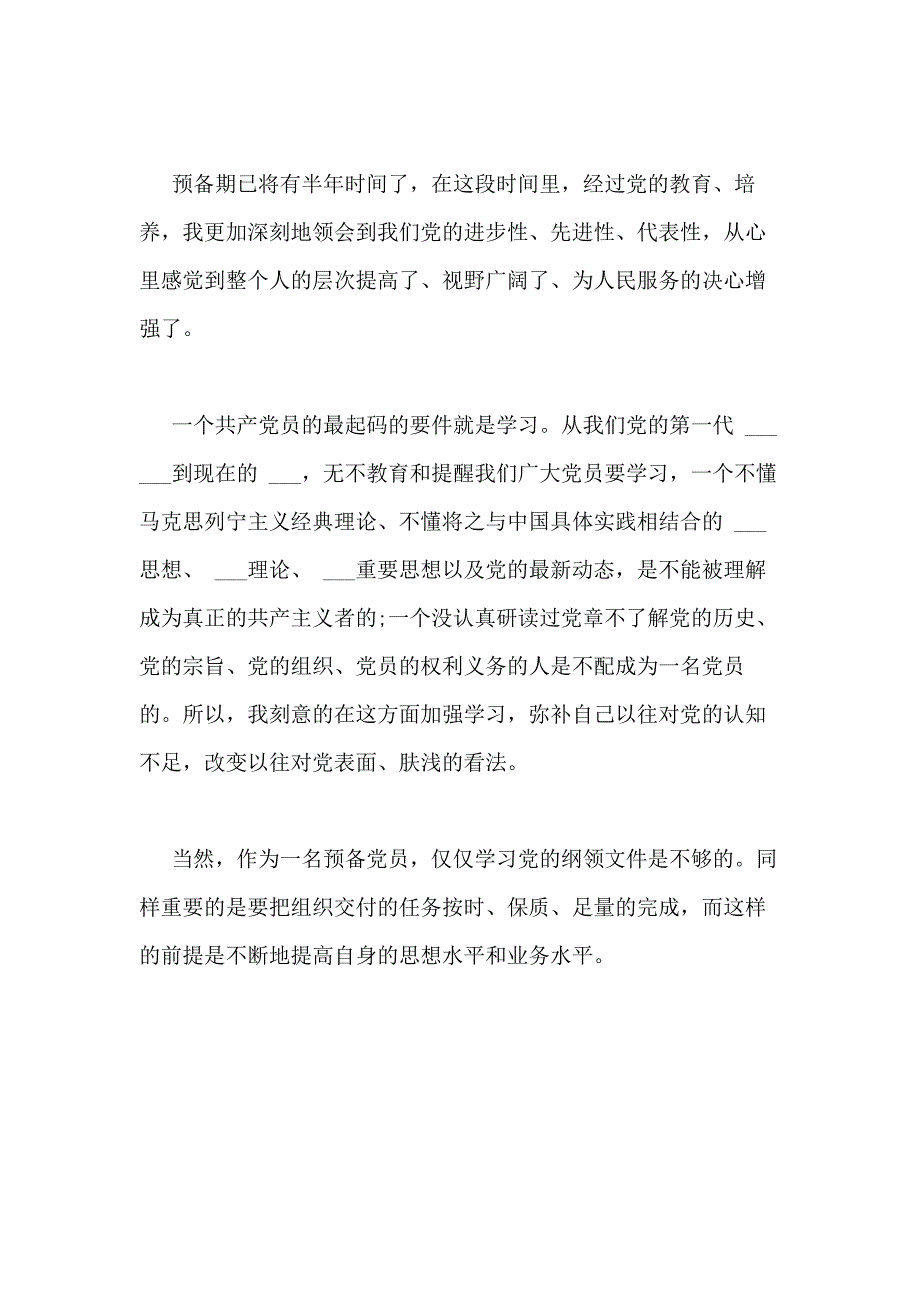 预备期已将有半年时间了，在这段时间里，经过党的教育、培养，我更加深刻地领会到我们党的进步性、先进性、代表性，从心里感觉到整个人的层次提高了、视野广阔了、为人民服务的决心增强了。

一个共产党员的最起码的要件就是学习。从我们党的第一代 ______到现在的 ___，无不教育和提醒我们广大党员要学习，一个不懂马克思列宁主义经典理论、不懂将之与中国具体实践相结合的 ___思想、 ___理论、 ___重要思想以及党的最新动态，是不能被理解成为真正的共产主义者的;一个没认真研读过党章不了解党的历史、党的宗旨、党的组织、党员的权利义务的人是不配成为一名党员的。所以，我刻意的在这方面加强学习，弥补自己以往对党的认知不足，改变以往对党表面、肤浅的看法。

当然，作为一名预备党员，仅仅学习党的纲领文件是不够的。同样重要的是要把组织交付的任务按时、保质、足量的完成，而这样的前提是不断地提高自身的思想水平和业务水平。